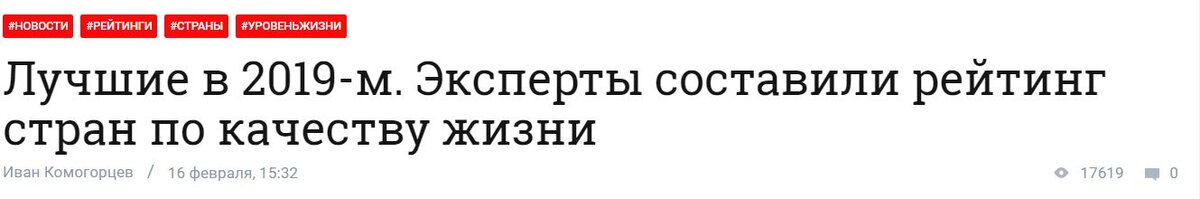 #НОВОСТИ #РЕЙТИНГИ #СТРАНЫ #УРОВЕНЬЖИЗНИ

Лучшие в 2019-м. Эксперты составили рейтинг стран по качеству жизни

Иван Комогорцев / 16 февраля, 15:32

17619 0